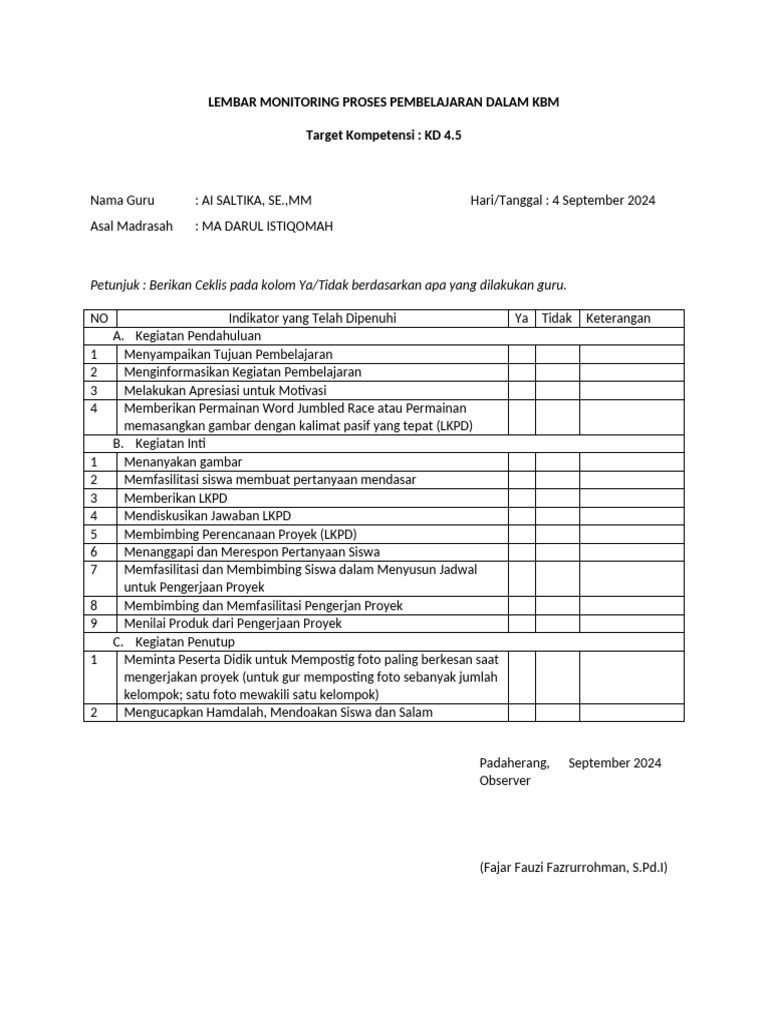 LEMBAR MONITORING PROSES PEMBELAJARAN DALAM KBM

Target Kompetensi : KD 4.5

Nama Guru : AI SALTIKA, SE.,MM
Hari/Tanggal : 4 September 2024

Asal Madrasah : MA DARUL ISTIQOMAH

Petunjuk : Berikan Ceklis pada kolom Ya/Tidak berdasarkan apa yang dilakukan guru.

| NO | Indikator yang Telah Dipenuhi | Ya | Tidak | Keterangan |
|---|---|---|---|---|
| | A. Kegiatan Pendahuluan | | | |
| 1 | Menyampaikan Tujuan Pembelajaran | | | |
| 2 | Menginformasikan Kegiatan Pembelajaran | | | |
| 3 | Melakukan Apresiasi untuk Motivasi | | | |
| 4 | Memberikan Permainan Word Jumbled Race atau Permainan memasangkan gambar dengan kalimat pasif yang tepat (LKPD) | | | |
| | B. Kegiatan Inti | | | |
| 1 | Menanyakan gambar | | | |
| 2 | Memfasilitasi siswa membuat pertanyaan mendasar | | | |
| 3 | Memberikan LKPD | | | |
| 4 | Mendiskusikan Jawaban LKPD | | | |
| 5 | Membimbing Perencanaan Proyek (LKPD) | | | |
| 6 | Menanggapi dan Merespon Pertanyaan Siswa | | | |
| 7 | Memfasilitasi dan Membimbing Siswa dalam Menyusun Jadwal untuk Pengerjaan Proyek | | | |
| 8 | Membimbing dan Memfasilitasi Pengerjan Proyek | | | |
| 9 | Menilai Produk dari Pengerjaan Proyek | | | |
| | C. Kegiatan Penutup | | | |
| 1 | Meminta Peserta Didik untuk Mempostig foto paling berkesan saat mengerjakan proyek (untuk gur memposting foto sebanyak jumlah kelompok; satu foto mewakili satu kelompok) | | | |
| 2 | Mengucapkan Hamdalah, Mendoakan Siswa dan Salam | | | |

Padaherang, September 2024
Observer

(Fajar Fauzi Fazrurrohman, S.Pd.I)